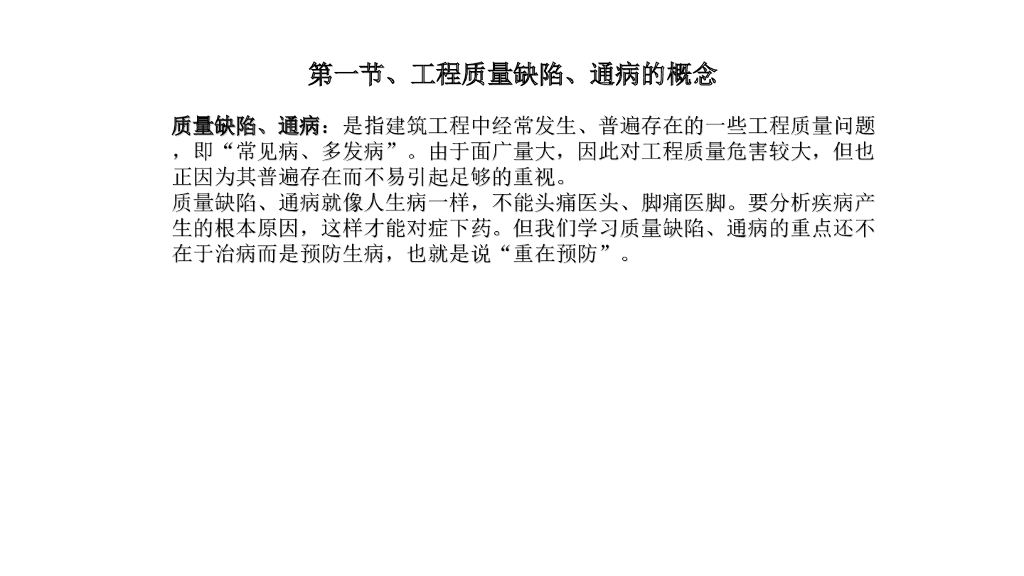 第一节、工程质量缺陷、通病的概念

质量缺陷、通病：是指建筑工程中经常发生、普遍存在的一些工程质量问题，即“常见病、多发病”。由于面广量大，因此对工程质量危害较大，但也正因为其普遍存在而不易引起足够的重视。

质量缺陷、通病就像人生病一样，不能头痛医头、脚痛医脚。要分析疾病产生的根本原因，这样才能对症下药。但我们学习质量缺陷、通病的重点还不在于治病而是预防生病，也就是说“重在预防”。